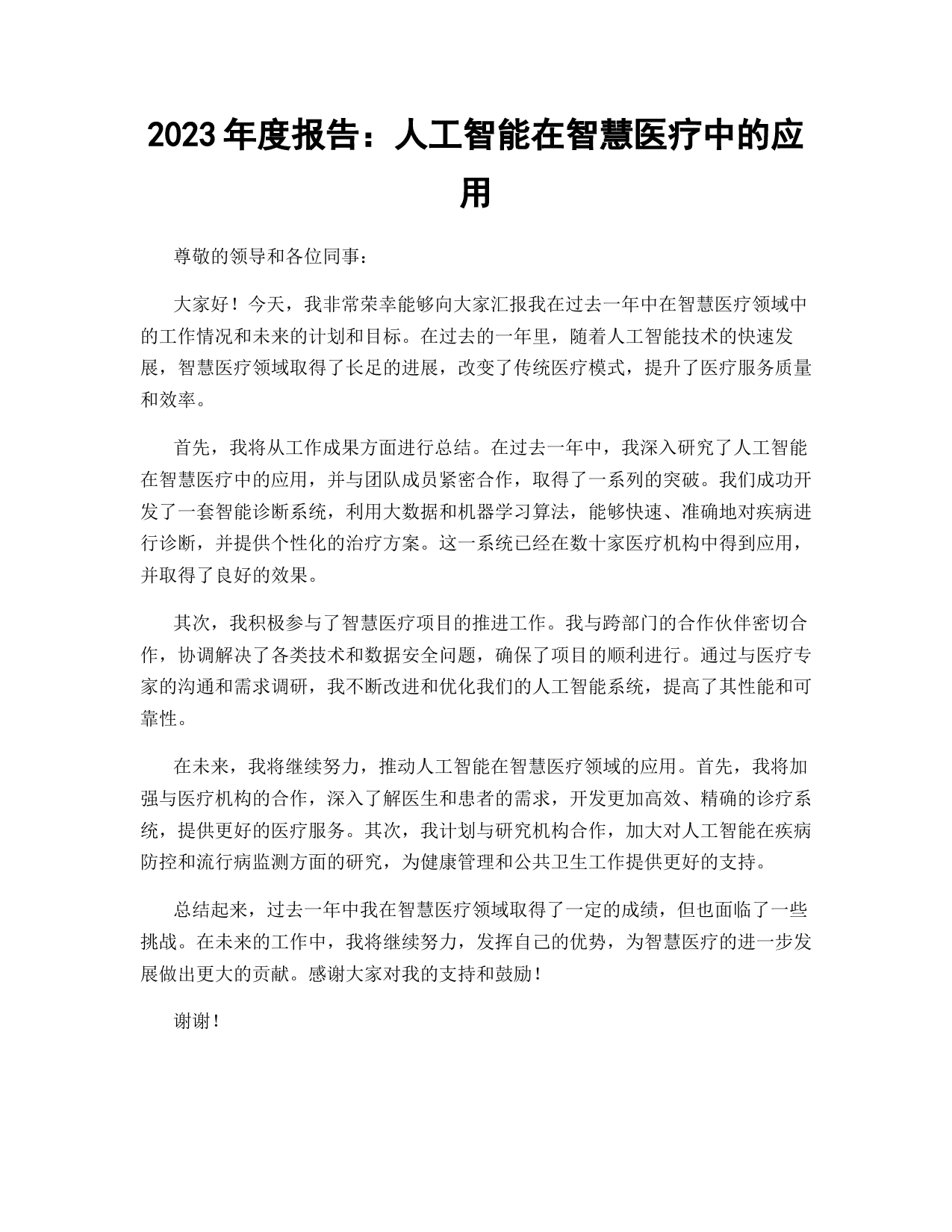 2023 年度报告：人工智能在智慧医疗中的应用

尊敬的领导和各位同事：

大家好！今天，我非常荣幸能够向大家汇报我在过去一年中在智慧医疗领域中的工作情况和未来的计划和目标。在过去的一年里，随着人工智能技术的快速发展，智慧医疗领域取得了长足的进展，改变了传统医疗模式，提升了医疗服务质量和效率。

首先，我将从工作成果方面进行总结。在过去一年中，我深入研究了人工智能在智慧医疗中的应用，并与团队成员紧密合作，取得了一系列的突破。我们成功开发了一套智能诊断系统，利用大数据和机器学习算法，能够快速、准确地对疾病进行诊断，并提供个性化的治疗方案。这一系统已经在数十家医疗机构中得到应用，并取得了良好的效果。

其次，我积极参与了智慧医疗项目的推进工作。我与跨部门的合作伙伴密切合作，协调解决了各类技术和数据安全问题，确保了项目的顺利进行。通过与医疗专家的沟通和需求调研，我不断改进和优化我们的人工智能系统，提高了其性能和可靠性。

在未来，我将继续努力，推动人工智能在智慧医疗领域的应用。首先，我将加强与医疗机构的合作，深入了解医生和患者的需求，开发更加高效、精确的诊疗系统，提供更好的医疗服务。其次，我计划与研究机构合作，加大对人工智能在疾病防控和流行病监测方面的研究，为健康管理和公共卫生工作提供更好的支持。

总结起来，过去一年中我在智慧医疗领域取得了一定的成绩，但也面临了一些挑战。在未来的工作中，我将继续努力，发挥自己的优势，为智慧医疗的进一步发展做出更大的贡献。感谢大家对我的支持和鼓励！

谢谢！